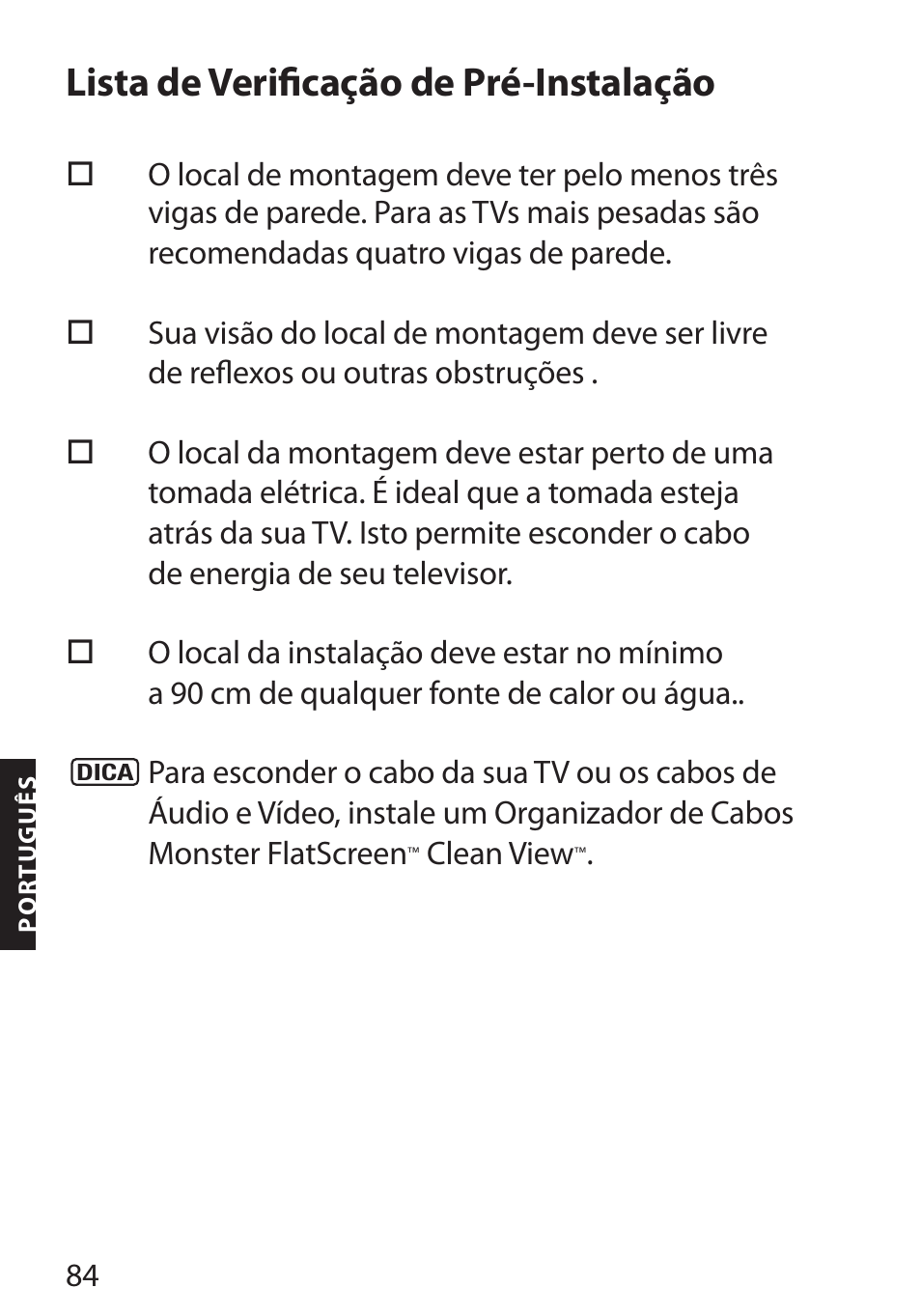 Lista de Verificação de Pré-Instalação

☐ O local de montagem deve ter pelo menos três vigas de parede. Para as TVs mais pesadas são recomendadas quatro vigas de parede.

☐ Sua visão do local de montagem deve ser livre de reflexos ou outras obstruções .

☐ O local da montagem deve estar perto de uma tomada elétrica. É ideal que a tomada esteja atrás da sua TV. Isto permite esconder o cabo de energia de seu televisor.

☐ O local da instalação deve estar no mínimo a 90 cm de qualquer fonte de calor ou água..

DICA Para esconder o cabo da sua TV ou os cabos de Áudio e Vídeo, instale um Organizador de Cabos Monster FlatScreen™ Clean View™.

PORTUGUÊS

84